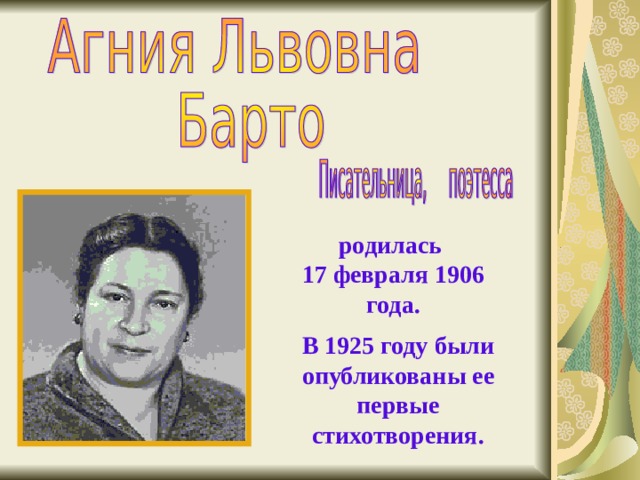 Агния Львовна Барто

Писательница, поэтесса

родилась 17 февраля 1906 года.

В 1925 году были опубликованы ее первые стихотворения.